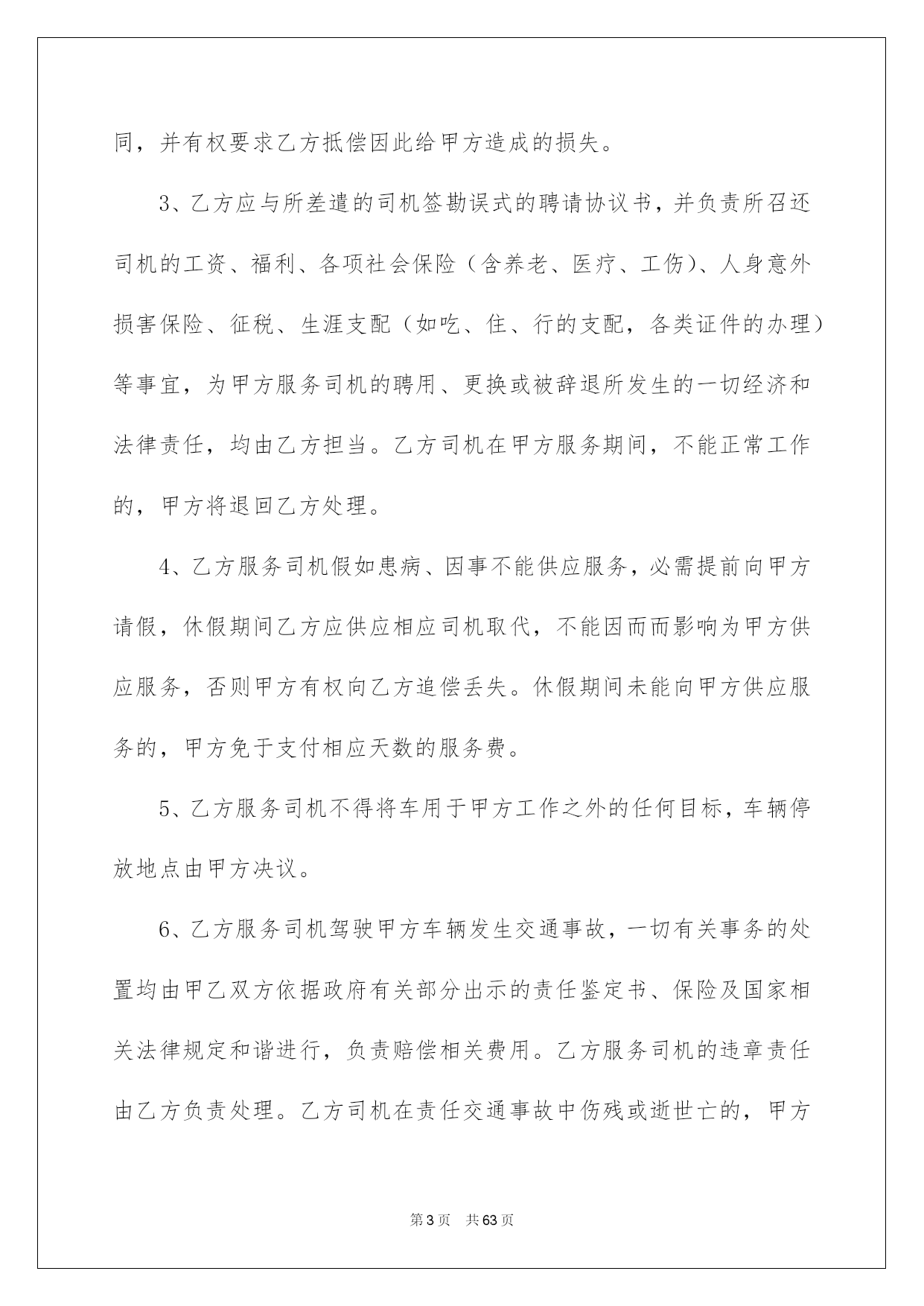 同，并有权要求乙方抵偿因此给甲方造成的损失。

3、乙方应与所差遣的司机签勘误式的聘请协议书，并负责所召还司机的工资、福利、各项社会保险（含养老、医疗、工伤）、人身意外损害保险、征税、生涯支配（如吃、住、行的支配，各类证件的办理）等事宜，为甲方服务司机的聘用、更换或被辞退所发生的一切经济和法律责任，均由乙方担当。乙方司机在甲方服务期间，不能正常工作的，甲方将退回乙方处理。

4、乙方服务司机假如患病、因事不能供应服务，必需提前向甲方请假，休假期间乙方应供应相应司机取代，不能因而而影响为甲方供应服务，否则甲方有权向乙方追偿丢失。休假期间未能向甲方供应服务的，甲方免于支付相应天数的服务费。

5、乙方服务司机不得将车用于甲方工作之外的任何目标，车辆停放地点由甲方决议。

6、乙方服务司机驾驶甲方车辆发生交通事故，一切有关事务的处置均由甲乙双方依据政府有关部分出示的责任鉴定书、保险及国家相关法律规定和谐进行，负责赔偿相关费用。乙方服务司机的违章责任由乙方负责处理。乙方司机在责任交通事故中伤残或逝世亡的，甲方

第3页 共63页